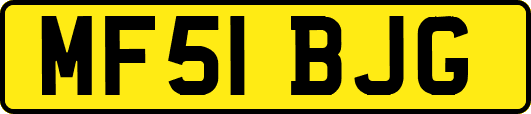 MF51 BJG